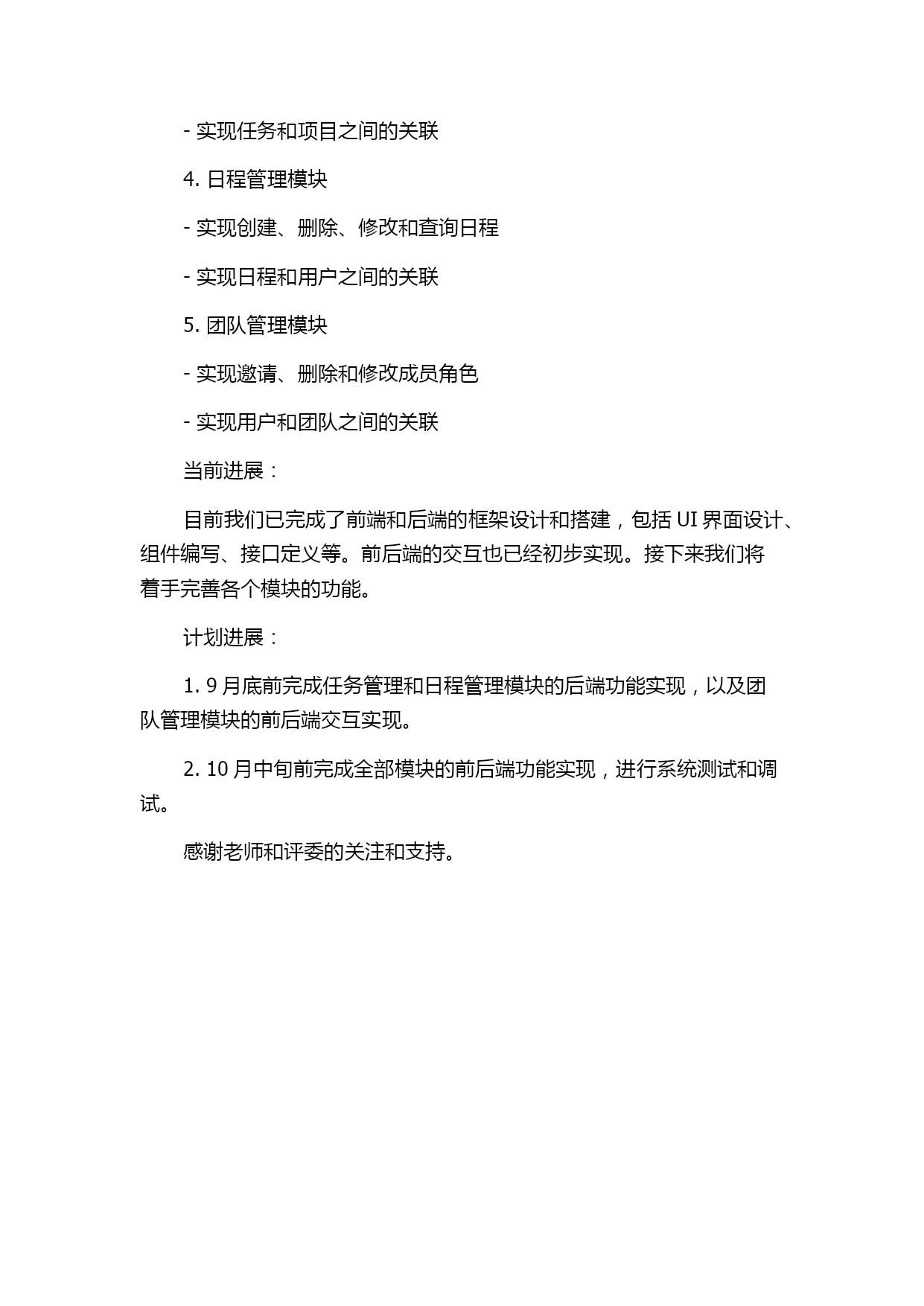 - 实现任务和项目之间的关联

4. 日程管理模块

- 实现创建、删除、修改和查询日程

- 实现日程和用户之间的关联

5. 团队管理模块

- 实现邀请、删除和修改成员角色

- 实现用户和团队之间的关联

当前进展：

目前我们已完成了前端和后端的框架设计和搭建，包括 UI 界面设计、组件编写、接口定义等。前后端的交互也已经初步实现。接下来我们将着手完善各个模块的功能。

计划进展：

1. 9 月底前完成任务管理和日程管理模块的后端功能实现，以及团队管理模块的前后端交互实现。

2. 10 月中旬前完成全部模块的前后端功能实现，进行系统测试和调试。

感谢老师和评委的关注和支持。